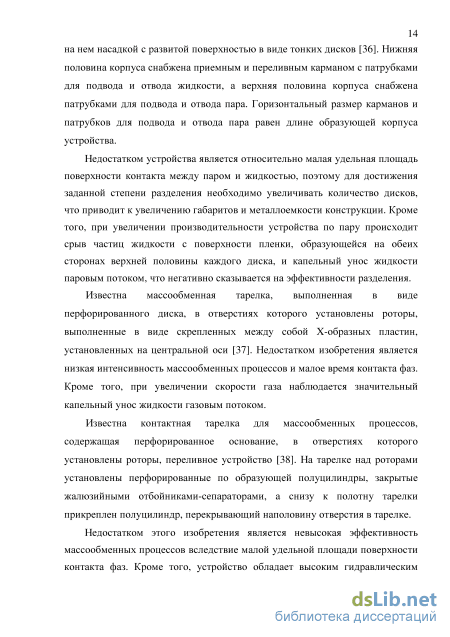 14

на нем насадкой с развитой поверхностью в виде тонких дисков [36]. Нижняя половина корпуса снабжена приемным и переливным карманом с патрубками для подвода и отвода жидкости, а верхняя половина корпуса снабжена патрубками для подвода и отвода пара. Горизонтальный размер карманов и патрубков для подвода и отвода пара равен длине образующей корпуса устройства.

Недостатком устройства является относительно малая удельная площадь поверхности контакта между паром и жидкостью, поэтому для достижения заданной степени разделения необходимо увеличивать количество дисков, что приводит к увеличению габаритов и металлоемкости конструкции. Кроме того, при увеличении производительности устройства по пару происходит срыв частиц жидкости с поверхности пленки, образующейся на обеих сторонах верхней половины каждого диска, и капельный унос жидкости паровым потоком, что негативно сказывается на эффективности разделения.

Известна массообменная тарелка, выполненная в виде перфорированного диска, в отверстиях которого установлены роторы, выполненные в виде скрепленных между собой Х-образных пластин, установленных на центральной оси [37]. Недостатком изобретения является низкая интенсивность массообменных процессов и малое время контакта фаз. Кроме того, при увеличении скорости газа наблюдается значительный капельный унос жидкости газовым потоком.

Известна контактная тарелка для массообменных процессов, содержащая перфорированное основание, в отверстиях которого установлены роторы, переливное устройство [38]. На тарелке над роторами установлены перфорированные по образующей полуцилиндры, закрытые жалюзийными отбойниками-сепараторами, а снизу к полотну тарелки прикреплен полуцилиндр, перекрывающий наполовину отверстия в тарелке.

Недостатком этого изобретения является невысокая эффективность массообменных процессов вследствие малой удельной площади поверхности контакта фаз. Кроме того, устройство обладает высоким гидравлическим

dsLib.net
библиотека диссертаций